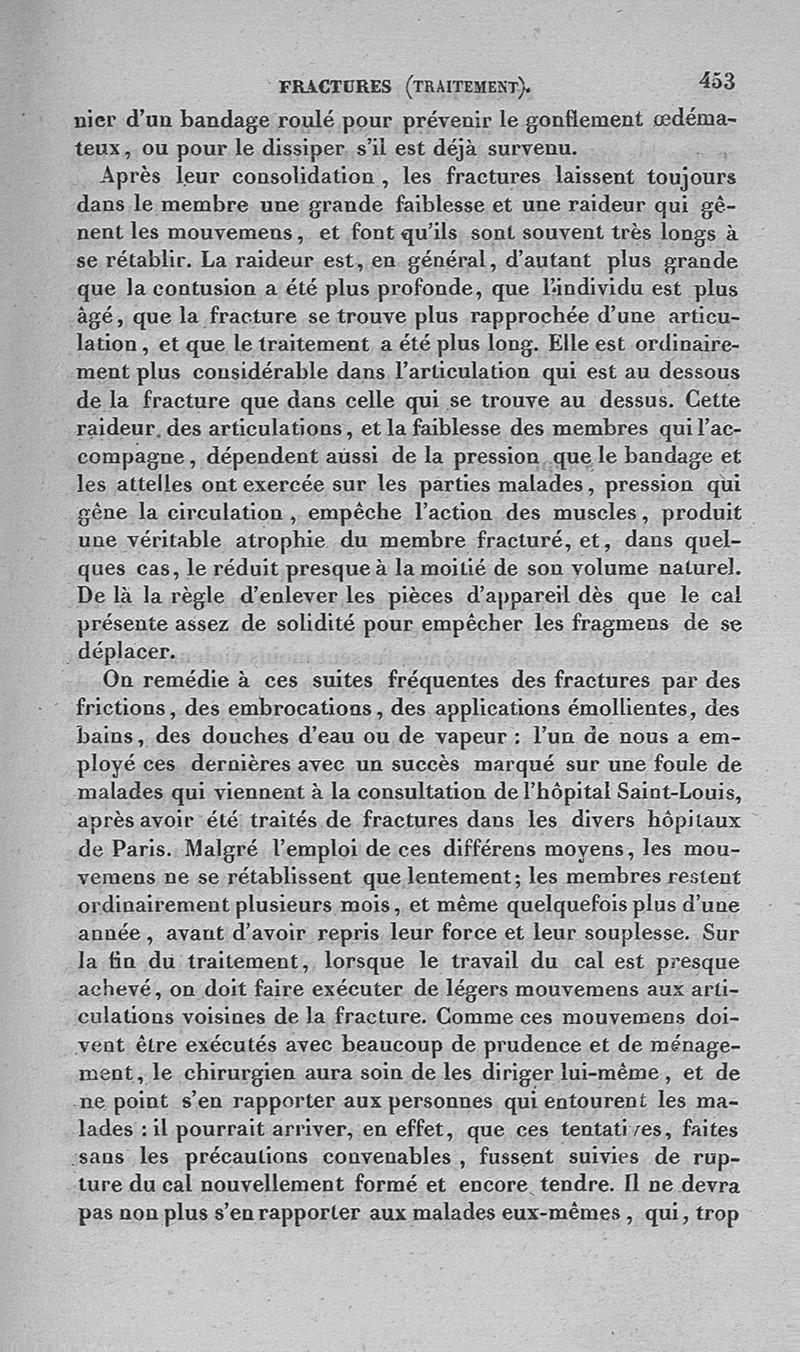 FRACTURES (TRAITEMENT). 453

nier d'un bandage roulé pour prévenir le gonflement œdémateux, ou pour le dissiper s'il est déjà survenu.

Après leur consolidation, les fractures laissent toujours dans le membre une grande faiblesse et une raideur qui gênent les mouvemens, et font qu'ils sont souvent très longs à se rétablir. La raideur est, en général, d'autant plus grande que la contusion a été plus profonde, que l'individu est plus âgé, que la fracture se trouve plus rapprochée d'une articulation, et que le traitement a été plus long. Elle est ordinairement plus considérable dans l'articulation qui est au dessous de la fracture que dans celle qui se trouve au dessus. Cette raideur des articulations, et la faiblesse des membres qui l'accompagne, dépendent aussi de la pression que le bandage et les attelles ont exercée sur les parties malades, pression qui gêne la circulation, empêche l'action des muscles, produit une véritable atrophie du membre fracturé, et, dans quelques cas, le réduit presque à la moitié de son volume naturel. De là la règle d'enlever les pièces d'appareil dès que le cal présente assez de solidité pour empêcher les fragmens de se déplacer.

On remédie à ces suites fréquentes des fractures par des frictions, des embrocations, des applications émollientes, des bains, des douches d'eau ou de vapeur : l'un de nous a employé ces dernières avec un succès marqué sur une foule de malades qui viennent à la consultation de l'hôpital Saint-Louis, après avoir été traités de fractures dans les divers hôpitaux de Paris. Malgré l'emploi de ces différens moyens, les mouvemens ne se rétablissent que lentement; les membres restent ordinairement plusieurs mois, et même quelquefois plus d'une année, avant d'avoir repris leur force et leur souplesse. Sur la fin du traitement, lorsque le travail du cal est presque achevé, on doit faire exécuter de légers mouvemens aux articulations voisines de la fracture. Comme ces mouvemens doivent être exécutés avec beaucoup de prudence et de ménagement, le chirurgien aura soin de les diriger lui-même, et de ne point s'en rapporter aux personnes qui entourent les malades : il pourrait arriver, en effet, que ces tentatives, faites sans les précautions convenables, fussent suivies de rupture du cal nouvellement formé et encore tendre. Il ne devra pas non plus s'en rapporter aux malades eux-mêmes, qui, trop